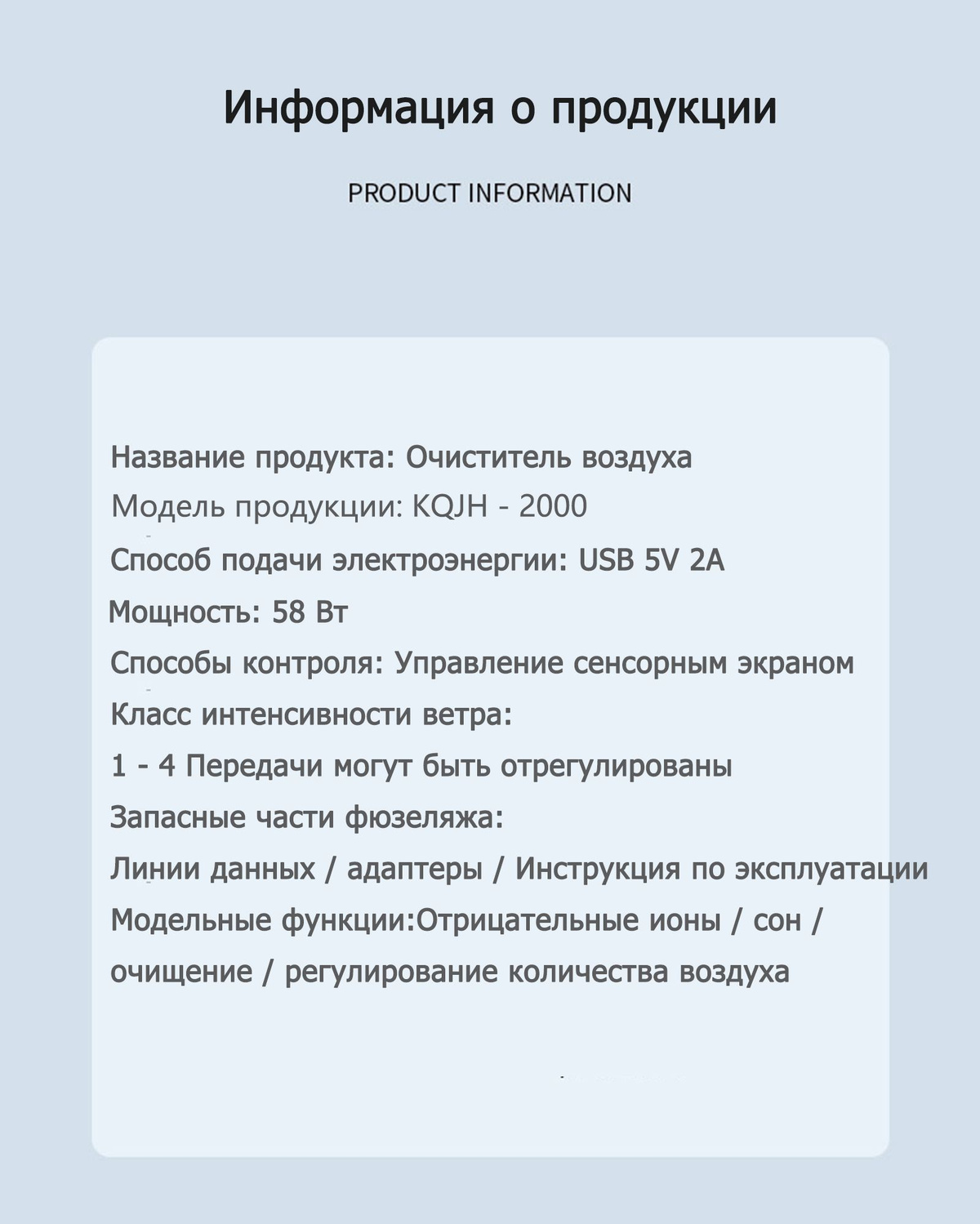 Информация о продукции

PRODUCT INFORMATION

Название продукта: Очиститель воздуха

Модель продукции: KQJH - 2000

Способ подачи электроэнергии: USB 5V 2A

Мощность: 58 Вт

Способы контроля: Управление сенсорным экраном

Класс интенсивности ветра:

1 - 4 Передачи могут быть отрегулированы

Запасные части фюзеляжа:

Линии данных / адаптеры / Инструкция по эксплуатации

Модельные функции:Отрицательные ионы / сон / очищение / регулирование количества воздуха